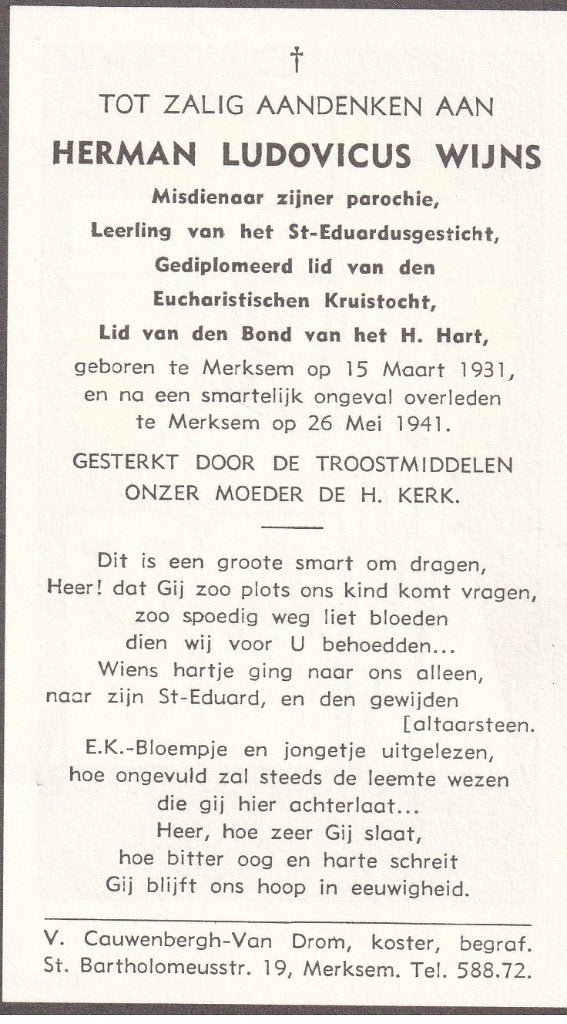 †

TOT ZALIG AANDENKEN AAN

HERMAN LUDOVICUS WIJNS

Misdienaar zijner parochie,
Leerling van het St-Eduardusgesticht,
Gediplomeerd lid van den
Eucharistischen Kruistocht,
Lid van den Bond van het H. Hart,
geboren te Merksem op 15 Maart 1931,
en na een smartelijk ongeval overleden
te Merksem op 26 Mei 1941.

GESTERKT DOOR DE TROOSTMIDDELEN
ONZER MOEDER DE H. KERK.

Dit is een groote smart om dragen,
Heer! dat Gij zoo plots ons kind komt vragen,
zoo spoedig weg liet bloeden
dien wij voor U behoedden...
Wiens hartje ging naar ons alleen,
naar zijn St-Eduard, en den gewijden
[altaarsteen.
E.K.-Bloempje en jongetje uitgelezen,
hoe ongevuld zal steeds de leemte wezen
die gij hier achterlaat...
Heer, hoe zeer Gij slaat,
hoe bitter oog en harte schreit
Gij blijft ons hoop in eeuwigheid.

V. Cauwenbergh-Van Drom, koster, begraf.
St. Bartholomeusstr. 19, Merksem. Tel. 588.72.